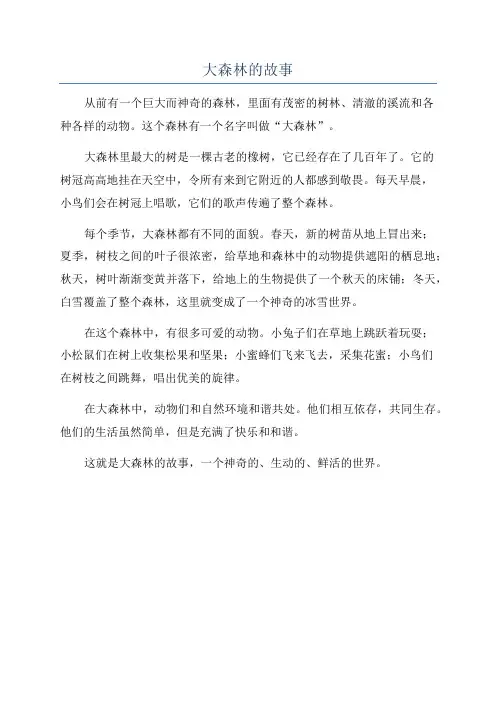 大森林的故事

从前有一个巨大而神奇的森林，里面有茂密的树林、清澈的溪流和各种各样的动物。这个森林有一个名字叫做“大森林”。

大森林里最大的树是一棵古老的橡树，它已经存在了几百年了。它的树冠高高地挂在天空中，令所有来到它附近的人都感到敬畏。每天早晨，小鸟们会在树冠上唱歌，它们的歌声传遍了整个森林。

每个季节，大森林都有不同的面貌。春天，新的树苗从地上冒出来；夏季，树枝之间的叶子很浓密，给草地和森林中的动物提供遮阳的栖息地；秋天，树叶渐渐变黄并落下，给地上的生物提供了一个秋天的床铺；冬天，白雪覆盖了整个森林，这里就变成了一个神奇的冰雪世界。

在这个森林中，有很多可爱的动物。小兔子们在草地上跳跃着玩耍；小松鼠们在树上收集松果和坚果；小蜜蜂们飞来飞去，采集花蜜；小鸟们在树枝之间跳舞，唱出优美的旋律。

在大森林中，动物们和自然环境和谐共处。他们相互依存，共同生存。他们的生活虽然简单，但是充满了快乐和和谐。

这就是大森林的故事，一个神奇的、生动的、鲜活的世界。